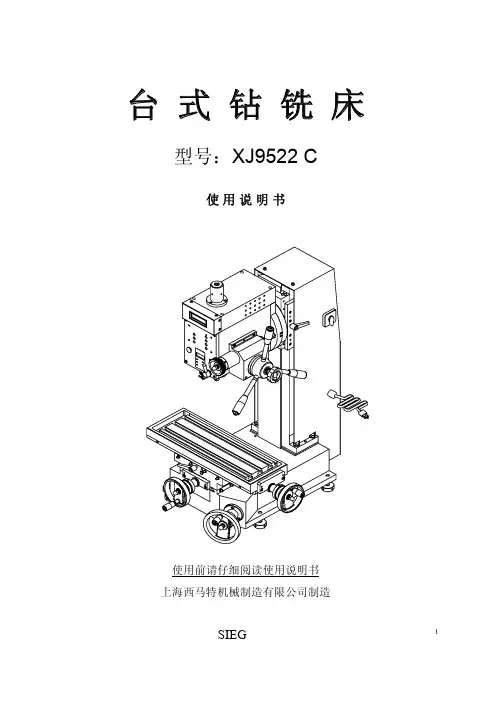 台式钻铣床

型号：XJ9522 C

使用说明书

使用前请仔细阅读使用说明书

上海西马特机械制造有限公司制造

SIEG

1